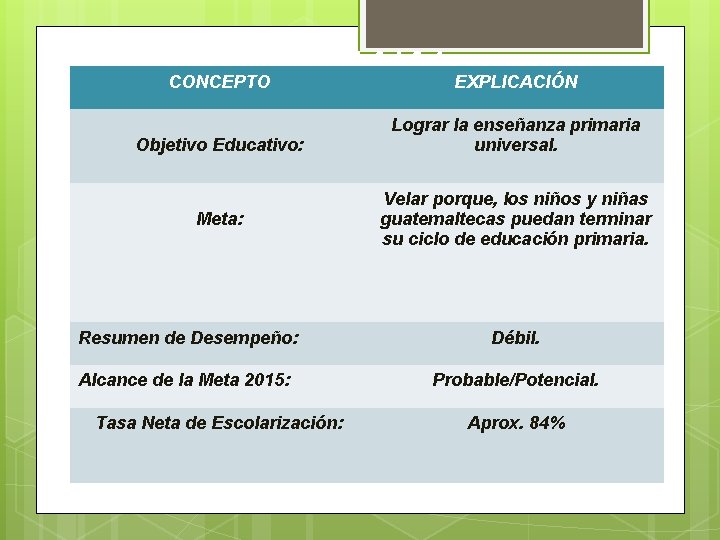 | CONCEPTO | EXPLICACIÓN |
|---|---|
| Objetivo Educativo: | Lograr la enseñanza primaria universal. |
| Meta: | Velar porque, los niños y niñas guatemaltecas puedan terminar su ciclo de educación primaria. |
| Resumen de Desempeño: | Débil. |
| Alcance de la Meta 2015: | Probable/Potencial. |
| Tasa Neta de Escolarización: | Aprox. 84% |